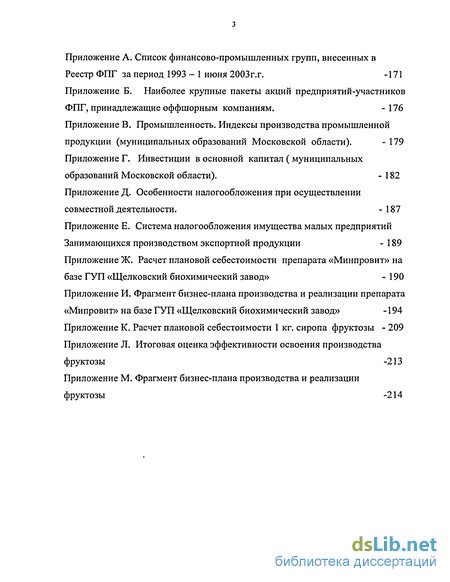 3

Приложение А. Список финансово-промышленных групп, внесенных в Реестр ФПГ за период 1993 – 1 июня 2003г.г. -171

Приложение Б. Наиболее крупные пакеты акций предприятий-участников ФПГ, принадлежащие оффшорным компаниям. - 176

Приложение В. Промышленность. Индексы производства промышленной продукции (муниципальных образований Московской области). - 179

Приложение Г. Инвестиции в основной капитал ( муниципальных образований Московской области). - 182

Приложение Д. Особенности налогообложения при осуществлении совместной деятельности. - 187

Приложение Е. Система налогообложения имущества малых предприятий Занимающихся производством экспортной продукции - 189

Приложение Ж. Расчет плановой себестоимости препарата «Минпровит» на базе ГУП «Щелковский биохимический завод» - 190

Приложение И. Фрагмент бизнес-плана производства и реализации препарата «Мипровит» на базе ГУП «Щелковский биохимический завод» -194

Приложение К. Расчет плановой себестоимости 1 кг. сиропа фруктозы - 209

Приложение Л. Итоговая оценка эффективности освоения производства фруктозы -213

Приложение М. Фрагмент бизнес-плана производства и реализации фруктозы -214

dsLib.net
библиотека диссертаций